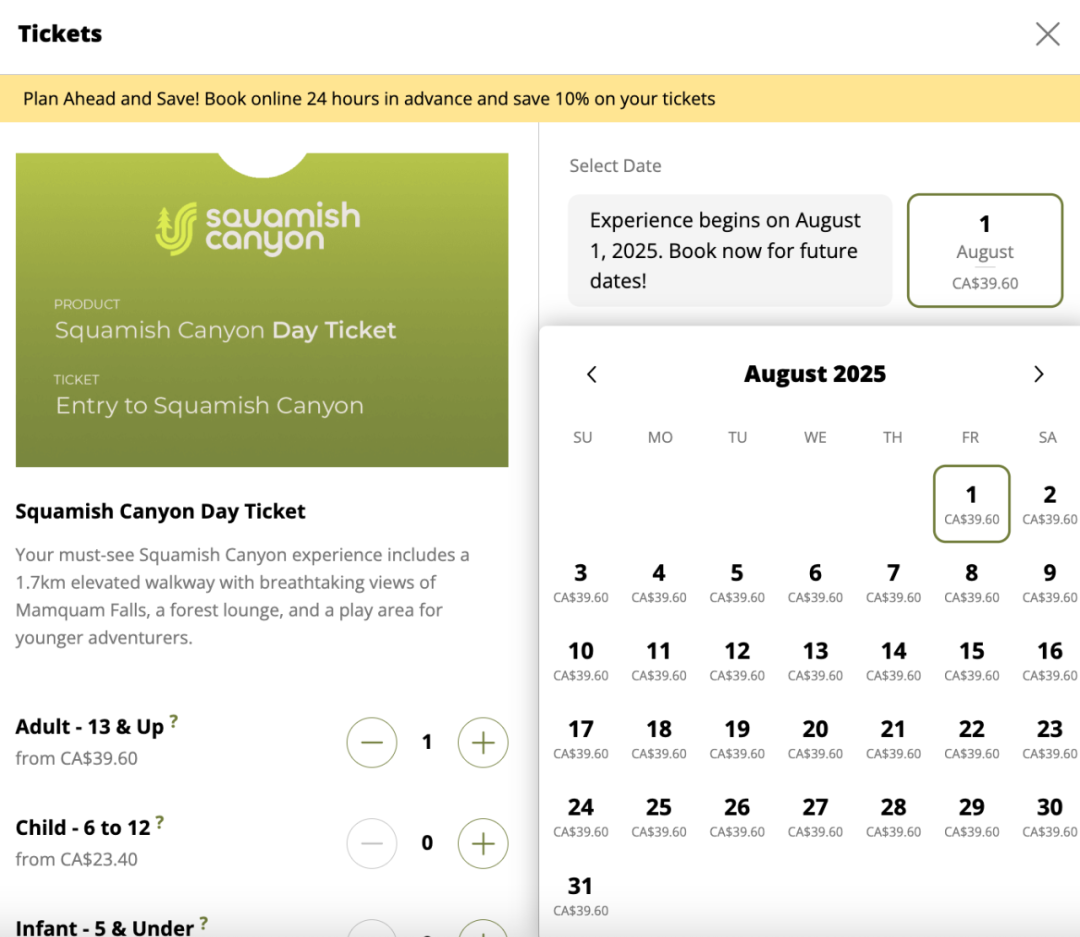 Tickets

Plan Ahead and Save! Book online 24 hours in advance and save 10% on your tickets

squamish canyon

PRODUCT
Squamish Canyon Day Ticket

TICKET
Entry to Squamish Canyon

Squamish Canyon Day Ticket

Your must-see Squamish Canyon experience includes a 1.7km elevated walkway with breathtaking views of Mamquam Falls, a forest lounge, and a play area for younger adventurers.

Adult - 13 & Up ?
from CA$39.60
1

Child - 6 to 12 ?
from CA$23.40
0

Infant - 5 & Under ?

Select Date

Experience begins on August 1, 2025. Book now for future dates!

1
August
CA$39.60

August 2025

| SU | MO | TU | WE | TH | FR | SA |
|---|---|---|---|---|---|---|
| | | | | | 1 CA$39.60 | 2 CA$39.60 |
| 3 CA$39.60 | 4 CA$39.60 | 5 CA$39.60 | 6 CA$39.60 | 7 CA$39.60 | 8 CA$39.60 | 9 CA$39.60 |
| 10 CA$39.60 | 11 CA$39.60 | 12 CA$39.60 | 13 CA$39.60 | 14 CA$39.60 | 15 CA$39.60 | 16 CA$39.60 |
| 17 CA$39.60 | 18 CA$39.60 | 19 CA$39.60 | 20 CA$39.60 | 21 CA$39.60 | 22 CA$39.60 | 23 CA$39.60 |
| 24 CA$39.60 | 25 CA$39.60 | 26 CA$39.60 | 27 CA$39.60 | 28 CA$39.60 | 29 CA$39.60 | 30 CA$39.60 |
| 31 CA$39.60 | | | | | | |